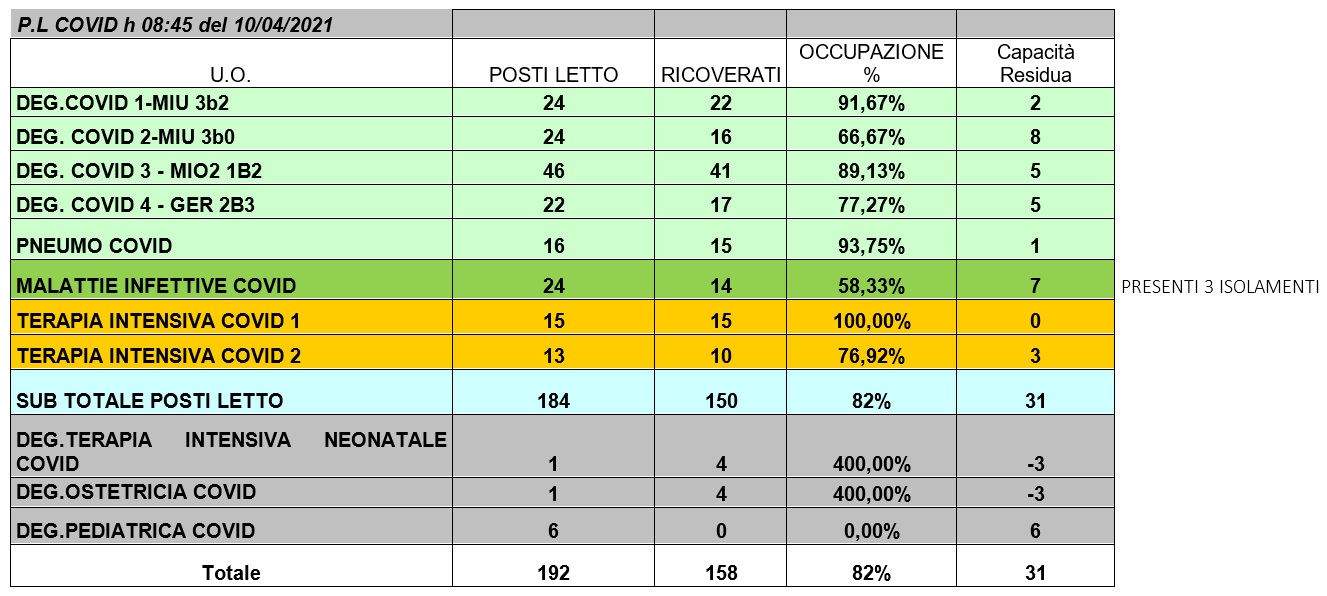 | P.L COVID h 08:45 del 10/04/2021 | | | | | |
|---|---|---|---|---|---|
| U.O. | POSTI LETTO | RICOVERATI | OCCUPAZIONE % | Capacità Residua | |
| DEG.COVID 1-MIU 3b2 | 24 | 22 | 91,67% | 2 | |
| DEG. COVID 2-MIU 3b0 | 24 | 16 | 66,67% | 8 | |
| DEG. COVID 3 - MIO2 1B2 | 46 | 41 | 89,13% | 5 | |
| DEG. COVID 4 - GER 2B3 | 22 | 17 | 77,27% | 5 | |
| PNEUMO COVID | 16 | 15 | 93,75% | 1 | |
| MALATTIE INFETTIVE COVID | 24 | 14 | 58,33% | 7 | PRESENTI 3 ISOLAMENTI |
| TERAPIA INTENSIVA COVID 1 | 15 | 15 | 100,00% | 0 | |
| TERAPIA INTENSIVA COVID 2 | 13 | 10 | 76,92% | 3 | |
| SUB TOTALE POSTI LETTO | 184 | 150 | 82% | 31 | |
| DEG.TERAPIA INTENSIVA NEONATALE COVID | 1 | 4 | 400,00% | -3 | |
| DEG.OSTETRICIA COVID | 1 | 4 | 400,00% | -3 | |
| DEG.PEDIATRICA COVID | 6 | 0 | 0,00% | 6 | |
| Totale | 192 | 158 | 82% | 31 | |